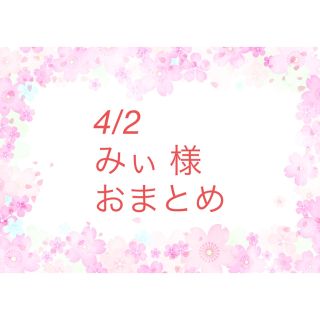 4/2
みぃ 様
おまとめ